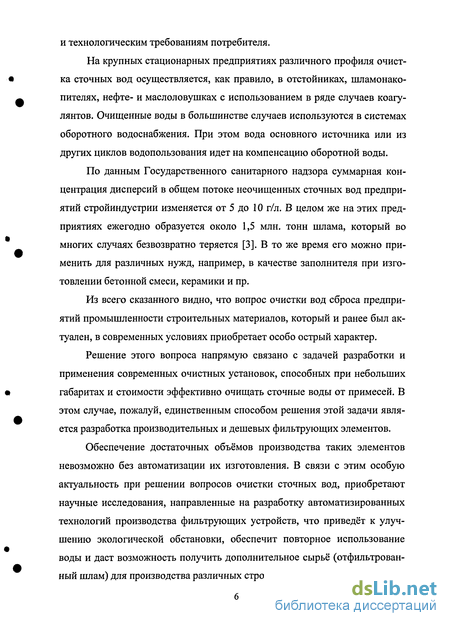 и технологическим требованиям потребителя.

На крупных стационарных предприятиях различного профиля очистка сточных вод осуществляется, как правило, в отстойниках, шламонакопителях, нефте- и маслоловушках с использованием в ряде случаев коагулянтов. Очищенные воды в большинстве случаев используются в системах оборотного водоснабжения. При этом вода основного источника или из других циклов водопользования идет на компенсацию оборотной воды.

По данным Государственного санитарного надзора суммарная концентрация дисперсий в общем потоке неочищенных сточных вод предприятий стройиндустрии изменяется от 5 до 10 г/л. В целом же на этих предприятиях ежегодно образуется около 1,5 млн. тонн шлама, который во многих случаях безвозвратно теряется [3]. В то же время его можно применить для различных нужд, например, в качестве заполнителя при изготовлении бетонной смеси, керамики и пр.

Из всего сказанного видно, что вопрос очистки вод сброса предприятий промышленности строительных материалов, который и ранее был актуален, в современных условиях приобретает особо острый характер.

Решение этого вопроса напрямую связано с задачей разработки и применения современных очистных установок, способных при небольших габаритах и стоимости эффективно очищать сточные воды от примесей. В этом случае, пожалуй, единственным способом решения этой задачи является разработка производительных и дешевых фильтрующих элементов.

Обеспечение достаточных объёмов производства таких элементов невозможно без автоматизации их изготовления. В связи с этим особую актуальность при решении вопросов очистки сточных вод, приобретают научные исследования, направленные на разработку автоматизированных технологий производства фильтрующих устройств, что приведёт к улучшению экологической обстановки, обеспечит повторное использование воды и даст возможность получить дополнительное сырьё (отфильтрованный шлам) для производства различных стро

6

dsLib.net
библиотека диссертаций